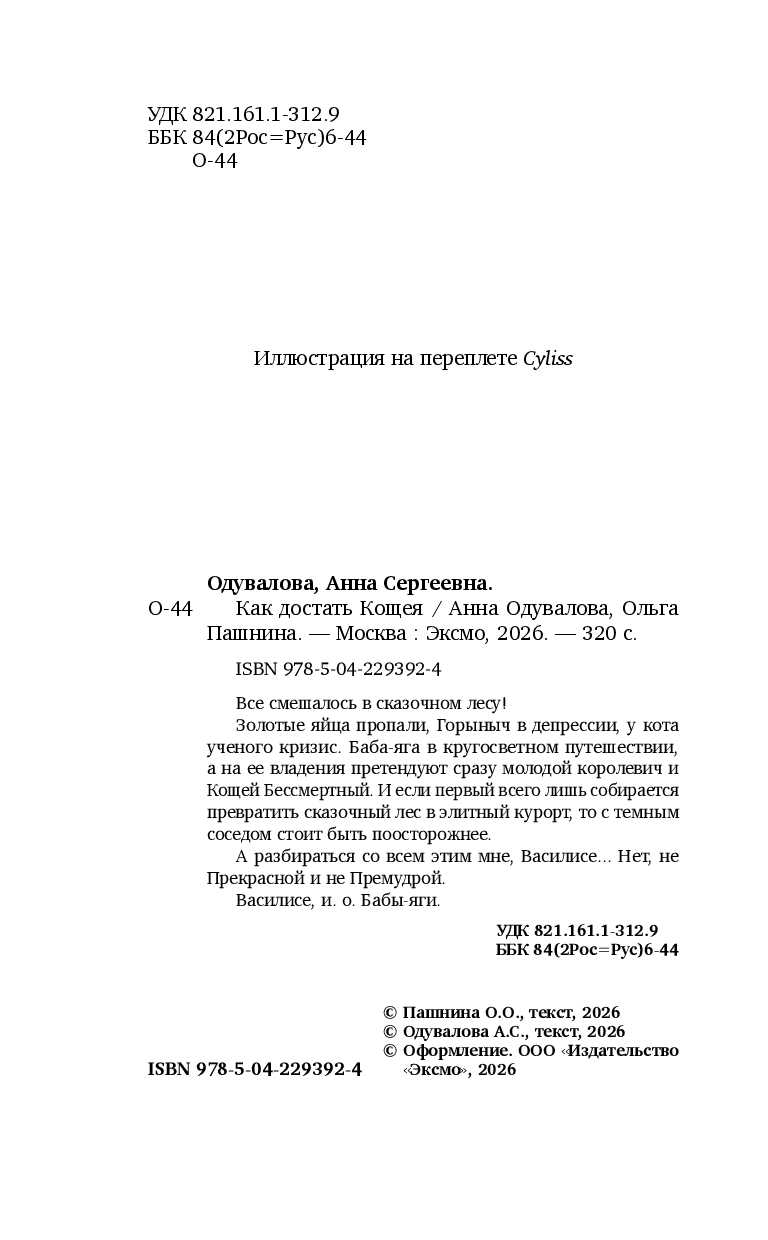 УДК 821.161.1-312.9
ББК 84(2Рос=Рус)6-44
О-44

Иллюстрация на переплете Cyliss

Одувалова, Анна Сергеевна.
О-44 Как достать Кощея / Анна Одувалова, Ольга Пашнина. — Москва : Эксмо, 2026. — 320 с.

ISBN 978-5-04-229392-4

Все смешалось в сказочном лесу!

Золотые яйца пропали, Горыныч в депрессии, у кота ученого кризис. Баба-яга в кругосветном путешествии, а на ее владения претендуют сразу молодой королевич и Кощей Бессмертный. И если первый всего лишь собирается превратить сказочный лес в элитный курорт, то с темным соседом стоит быть поосторожнее.

А разбираться со всем этим мне, Василисе... Нет, не Прекрасной и не Премудрой.

Василисе, и. о. Бабы-яги.

УДК 821.161.1-312.9
ББК 84(2Рос=Рус)6-44

© Пашнина О.О., текст, 2026
© Одувалова А.С., текст, 2026
© Оформление. ООО «Издательство «Эксмо», 2026

ISBN 978-5-04-229392-4